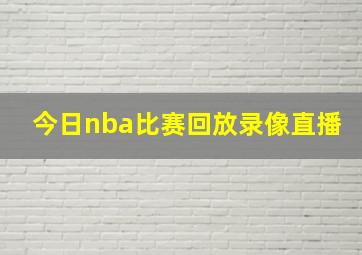 今日nba比赛回放录像直播